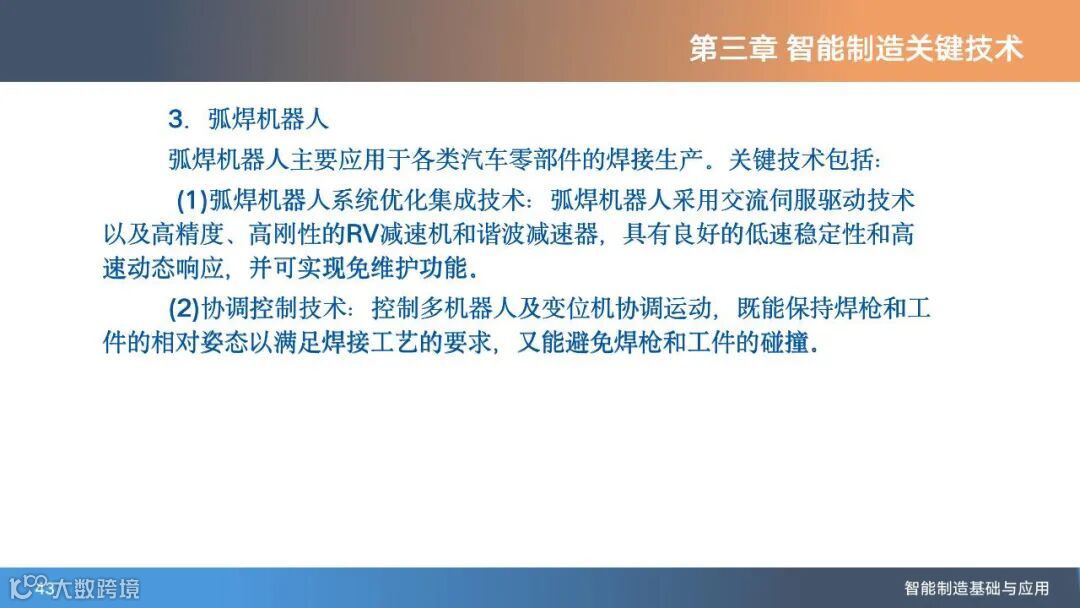 第三章 智能制造关键技术

3. 弧焊机器人

弧焊机器人主要应用于各类汽车零部件的焊接生产。关键技术包括:

(1)弧焊机器人系统优化集成技术:弧焊机器人采用交流伺服驱动技术以及高精度、高刚性的RV减速机和谐波减速器,具有良好的低速稳定性和高速动态响应,并可实现免维护功能。

(2)协调控制技术:控制多机器人及变位机协调运动,既能保持焊枪和工件的相对姿态以满足焊接工艺的要求,又能避免焊枪和工件的碰撞。

43

智能制造基础与应用

大数跨境